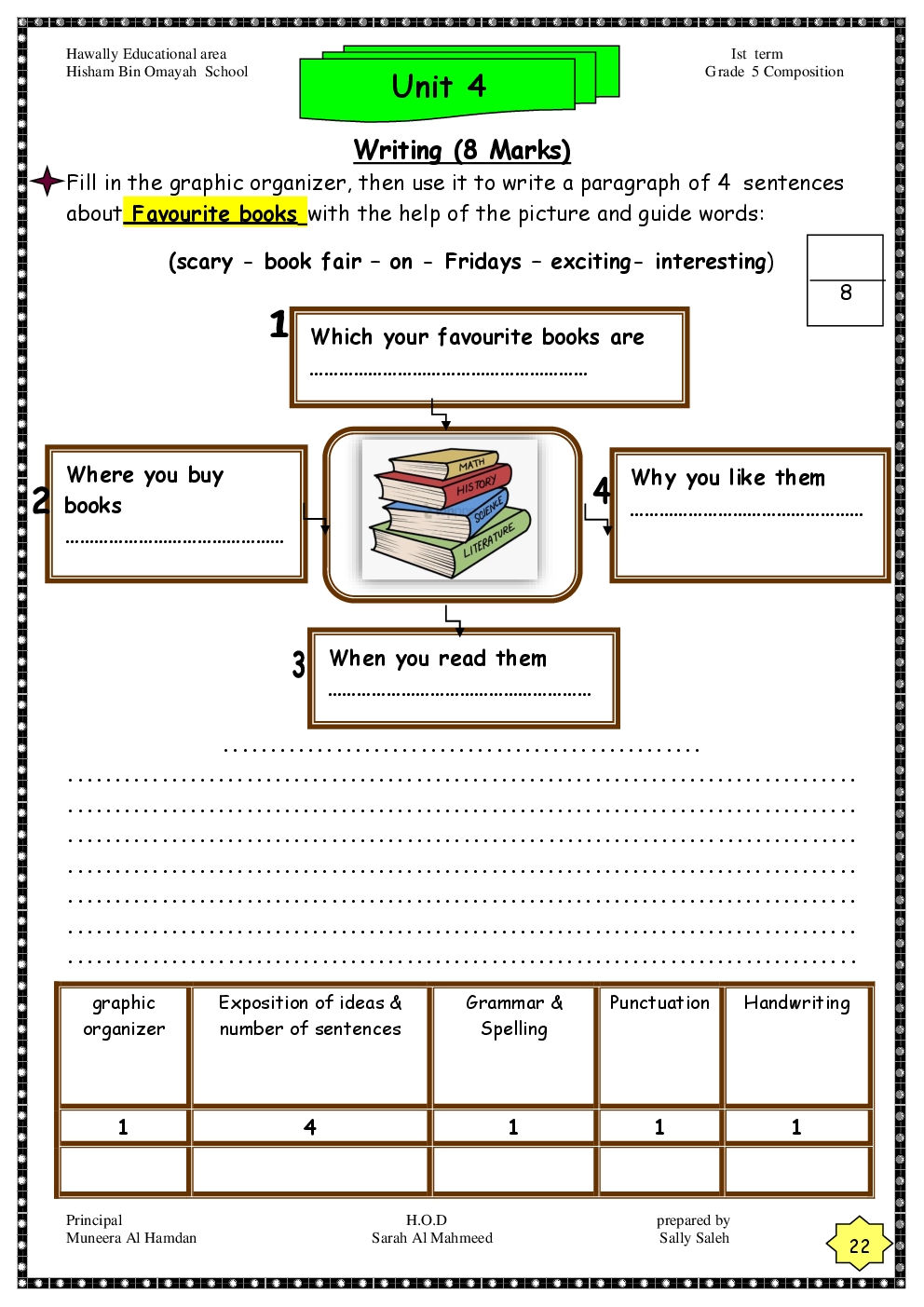 Hawally Educational area
Hisham Bin Omayah School

Unit 4

Ist term
Grade 5 Composition

Writing (8 Marks)

Fill in the graphic organizer, then use it to write a paragraph of 4 sentences about Favourite books with the help of the picture and guide words:

(scary - book fair – on - Fridays – exciting- interesting)

8

1
Which your favourite books are
____

2
Where you buy books
____

MATH
HISTORY
SCIENCE
LITERATURE

4
Why you like them
____

3
When you read them
____

____
____
____
____
____
____
____
____

| graphic organizer | Exposition of ideas & number of sentences | Grammar & Spelling | Punctuation | Handwriting |
|---|---|---|---|---|
| 1 | 4 | 1 | 1 | 1 |
| | | | | |

Principal
Muneera Al Hamdan

H.O.D
Sarah Al Mahmeed

prepared by
Sally Saleh

22